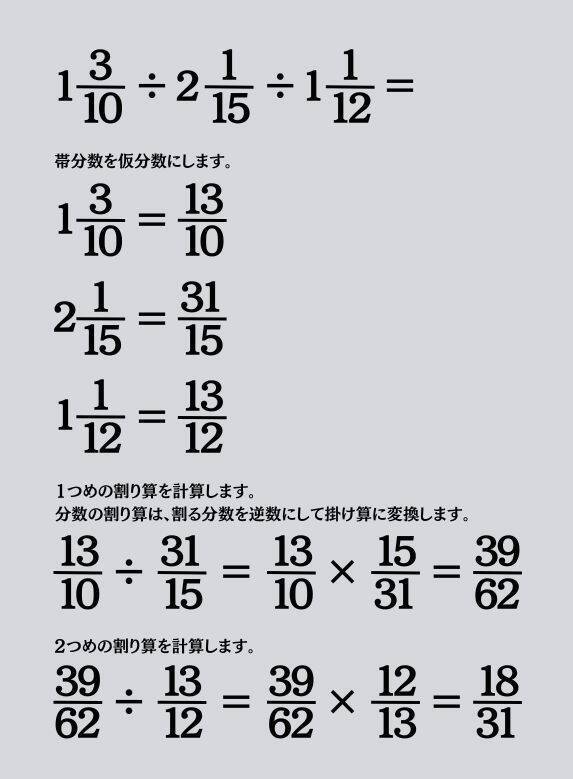 $1\frac{3}{10} \div 2\frac{1}{15} \div 1\frac{1}{12} =$

帯分数を仮分数にします。

$1\frac{3}{10} = \frac{13}{10}$

$2\frac{1}{15} = \frac{31}{15}$

$1\frac{1}{12} = \frac{13}{12}$

1つめの割り算を計算します。
分数の割り算は、割る分数を逆数にして掛け算に変換します。

$\frac{13}{10} \div \frac{31}{15} = \frac{13}{10} \times \frac{15}{31} = \frac{39}{62}$

2つめの割り算を計算します。

$\frac{39}{62} \div \frac{13}{12} = \frac{39}{62} \times \frac{12}{13} = \frac{18}{31}$